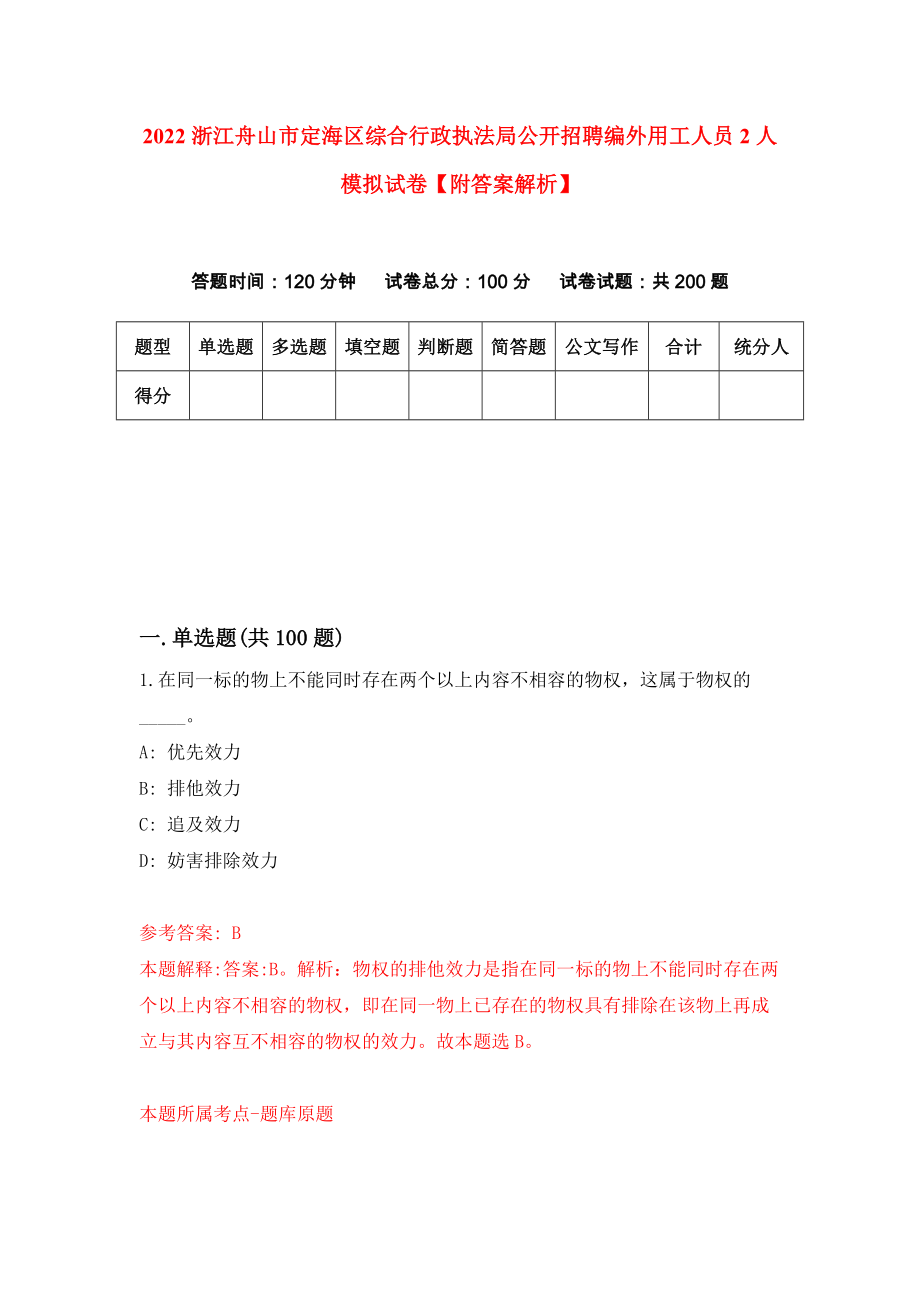 2022 浙江舟山市定海区综合行政执法局公开招聘编外用工人员 2 人模拟试卷【附答案解析】

答题时间：120 分钟　试卷总分：100 分　试卷试题：共 200 题

| 题型 | 单选题 | 多选题 | 填空题 | 判断题 | 简答题 | 公文写作 | 合计 | 统分人 |
|---|---|---|---|---|---|---|---|---|
| 得分 | | | | | | | | |

一.单选题(共 100 题)

1.在同一标的物上不能同时存在两个以上内容不相容的物权，这属于物权的_____。

A: 优先效力

B: 排他效力

C: 追及效力

D: 妨害排除效力

参考答案: B

本题解释:答案:B。解析：物权的排他效力是指在同一标的物上不能同时存在两个以上内容不相容的物权，即在同一物上已存在的物权具有排除在该物上再成立与其内容互不相容的物权的效力。故本题选 B。

本题所属考点-题库原题